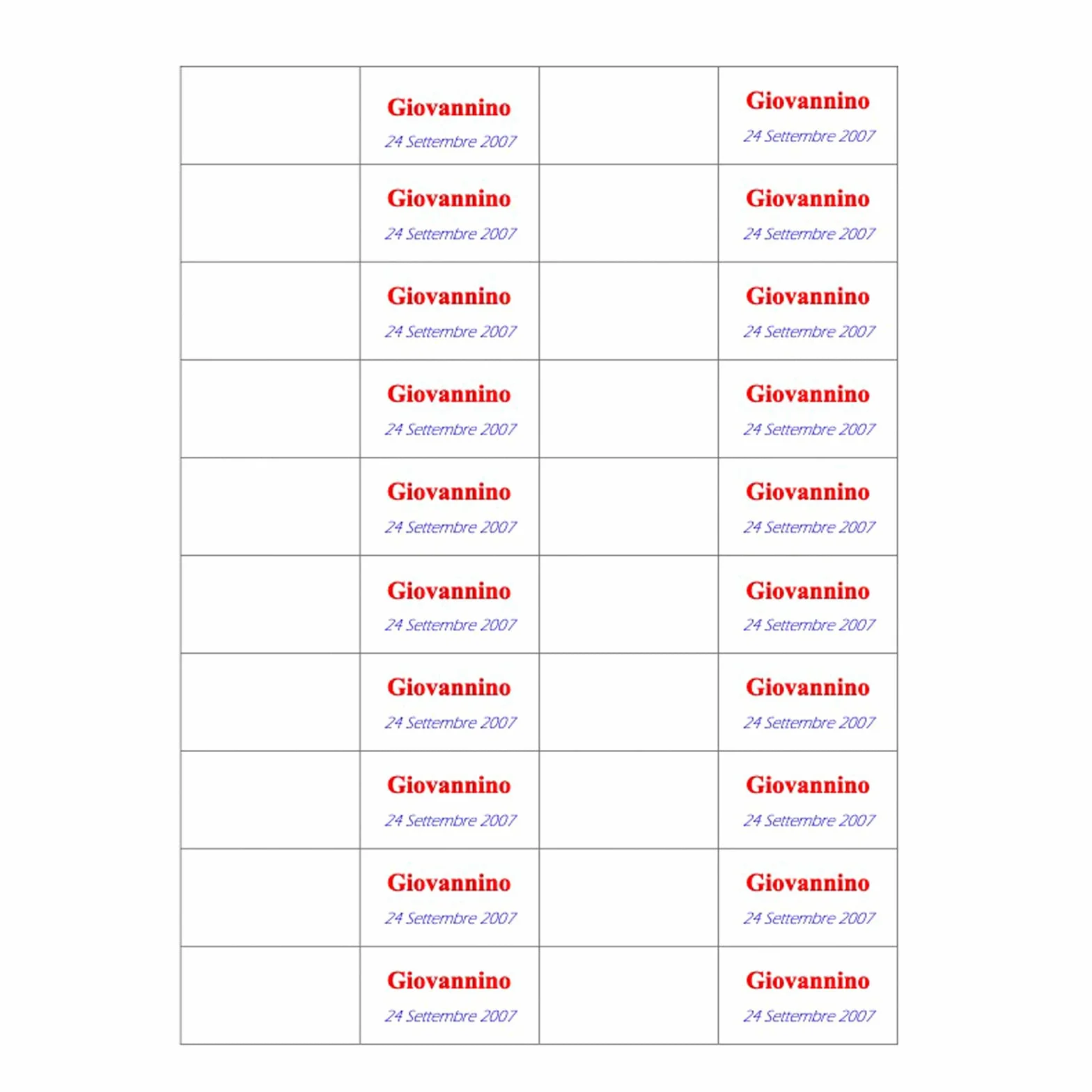 |  | Giovannino 24 Settembre 2007 |  | Giovannino 24 Settembre 2007 |
|---|---|---|---|
|  | Giovannino 24 Settembre 2007 |  | Giovannino 24 Settembre 2007 |
|  | Giovannino 24 Settembre 2007 |  | Giovannino 24 Settembre 2007 |
|  | Giovannino 24 Settembre 2007 |  | Giovannino 24 Settembre 2007 |
|  | Giovannino 24 Settembre 2007 |  | Giovannino 24 Settembre 2007 |
|  | Giovannino 24 Settembre 2007 |  | Giovannino 24 Settembre 2007 |
|  | Giovannino 24 Settembre 2007 |  | Giovannino 24 Settembre 2007 |
|  | Giovannino 24 Settembre 2007 |  | Giovannino 24 Settembre 2007 |
|  | Giovannino 24 Settembre 2007 |  | Giovannino 24 Settembre 2007 |
|  | Giovannino 24 Settembre 2007 |  | Giovannino 24 Settembre 2007 |